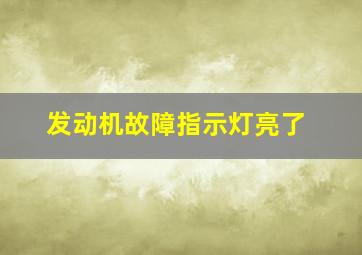 发动机故障指示灯亮了